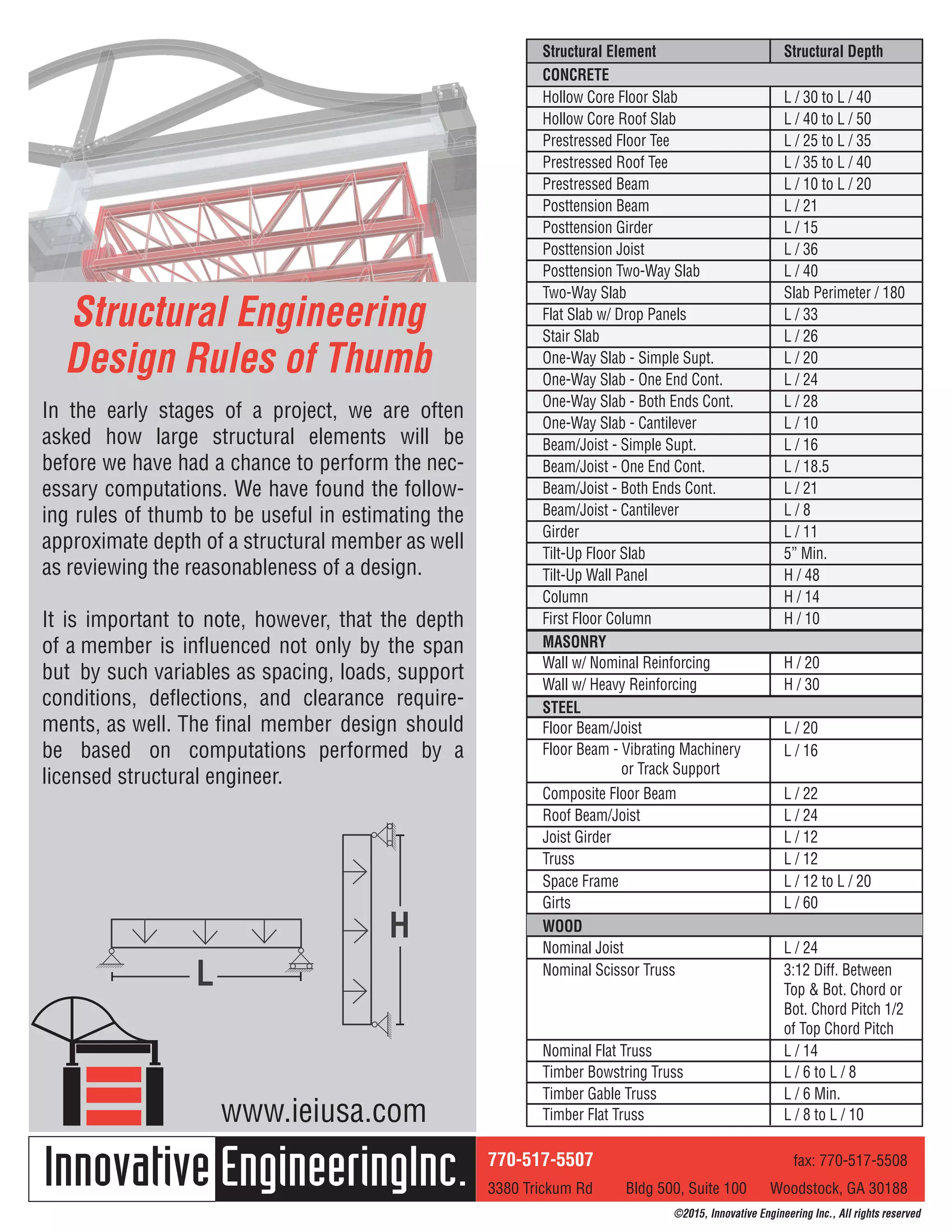 Structural Engineering Design Rules of Thumb

In the early stages of a project, we are often asked how large structural elements will be before we have had a chance to perform the necessary computations. We have found the following rules of thumb to be useful in estimating the approximate depth of a structural member as well as reviewing the reasonableness of a design.

It is important to note, however, that the depth of a member is influenced not only by the span but by such variables as spacing, loads, support conditions, deflections, and clearance requirements, as well. The final member design should be based on computations performed by a licensed structural engineer.

L

H

www.ieiusa.com

| Structural Element | Structural Depth |
|---|---|
| CONCRETE | |
| Hollow Core Floor Slab | L / 30 to L / 40 |
| Hollow Core Roof Slab | L / 40 to L / 50 |
| Prestressed Floor Tee | L / 25 to L / 35 |
| Prestressed Roof Tee | L / 35 to L / 40 |
| Prestressed Beam | L / 10 to L / 20 |
| Posttension Beam | L / 21 |
| Posttension Girder | L / 15 |
| Posttension Joist | L / 36 |
| Posttension Two-Way Slab | L / 40 |
| Two-Way Slab | Slab Perimeter / 180 |
| Flat Slab w/ Drop Panels | L / 33 |
| Stair Slab | L / 26 |
| One-Way Slab - Simple Supt. | L / 20 |
| One-Way Slab - One End Cont. | L / 24 |
| One-Way Slab - Both Ends Cont. | L / 28 |
| One-Way Slab - Cantilever | L / 10 |
| Beam/Joist - Simple Supt. | L / 16 |
| Beam/Joist - One End Cont. | L / 18.5 |
| Beam/Joist - Both Ends Cont. | L / 21 |
| Beam/Joist - Cantilever | L / 8 |
| Girder | L / 11 |
| Tilt-Up Floor Slab | 5” Min. |
| Tilt-Up Wall Panel | H / 48 |
| Column | H / 14 |
| First Floor Column | H / 10 |
| MASONRY | |
| Wall w/ Nominal Reinforcing | H / 20 |
| Wall w/ Heavy Reinforcing | H / 30 |
| STEEL | |
| Floor Beam/Joist | L / 20 |
| Floor Beam - Vibrating Machinery or Track Support | L / 16 |
| Composite Floor Beam | L / 22 |
| Roof Beam/Joist | L / 24 |
| Joist Girder | L / 12 |
| Truss | L / 12 |
| Space Frame | L / 12 to L / 20 |
| Girts | L / 60 |
| WOOD | |
| Nominal Joist | L / 24 |
| Nominal Scissor Truss | 3:12 Diff. Between Top & Bot. Chord or Bot. Chord Pitch 1/2 of Top Chord Pitch |
| Nominal Flat Truss | L / 14 |
| Timber Bowstring Truss | L / 6 to L / 8 |
| Timber Gable Truss | L / 6 Min. |
| Timber Flat Truss | L / 8 to L / 10 |

Innovative EngineeringInc.

770-517-5507 fax: 770-517-5508

3380 Trickum Rd Bldg 500, Suite 100 Woodstock, GA 30188

©2015, Innovative Engineering Inc., All rights reserved